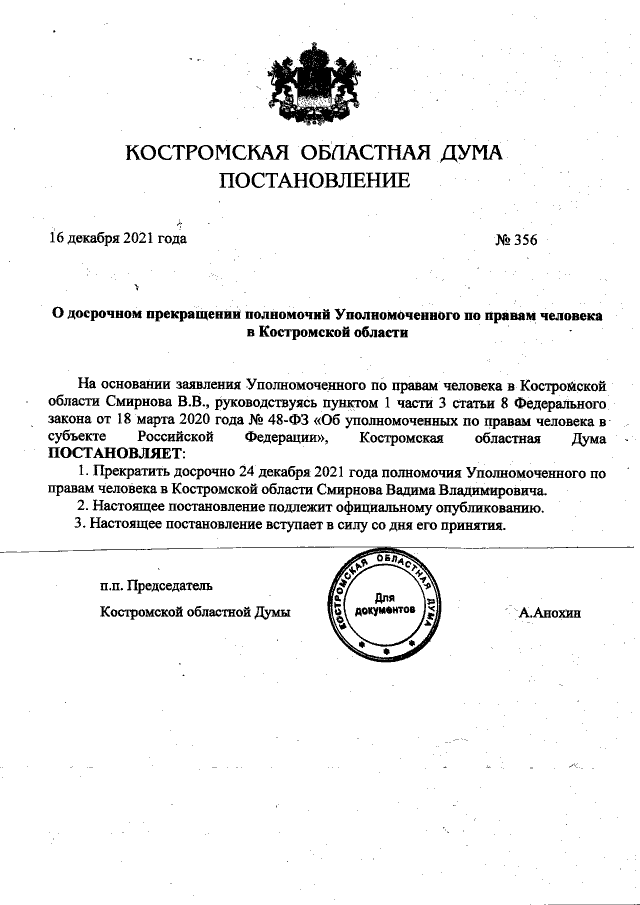 КОСТРОМСКАЯ ОБЛАСТНАЯ ДУМА
ПОСТАНОВЛЕНИЕ

16 декабря 2021 года № 356

О досрочном прекращении полномочий Уполномоченного по правам человека в Костромской области

На основании заявления Уполномоченного по правам человека в Костромской области Смирнова В.В., руководствуясь пунктом 1 части 3 статьи 8 Федерального закона от 18 марта 2020 года № 48-ФЗ «Об уполномоченных по правам человека в субъекте Российской Федерации», Костромская областная Дума ПОСТАНОВЛЯЕТ:

1. Прекратить досрочно 24 декабря 2021 года полномочия Уполномоченного по правам человека в Костромской области Смирнова Вадима Владимировича.

2. Настоящее постановление подлежит официальному опубликованию.

3. Настоящее постановление вступает в силу со дня его принятия.

п.п. Председатель
Костромской областной Думы

КОСТРОМСКАЯ ОБЛАСТНАЯ ДУМА
Для документов

А.Анохин